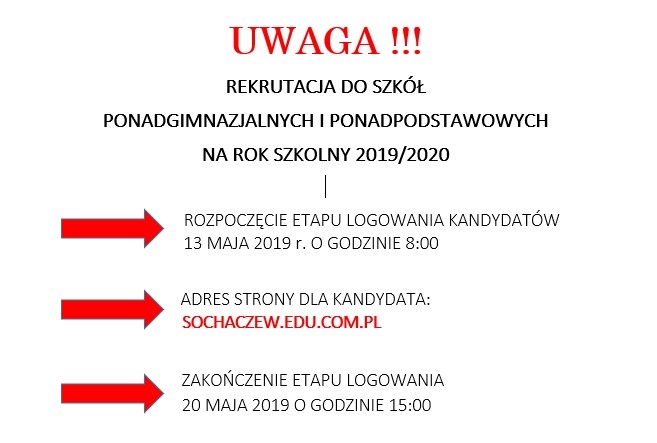 UWAGA !!!

REKRUTACJA DO SZKÓŁ

PONADGIMNAZJALNYCH I PONADPODSTAWOWYCH

NA ROK SZKOLNY 2019/2020

ROZPOCZĘCIE ETAPU LOGOWANIA KANDYDATÓW
13 MAJA 2019 r. O GODZINIE 8:00

ADRES STRONY DLA KANDYDATA:
SOCHACZEW.EDU.COM.PL

ZAKOŃCZENIE ETAPU LOGOWANIA
20 MAJA 2019 O GODZINIE 15:00